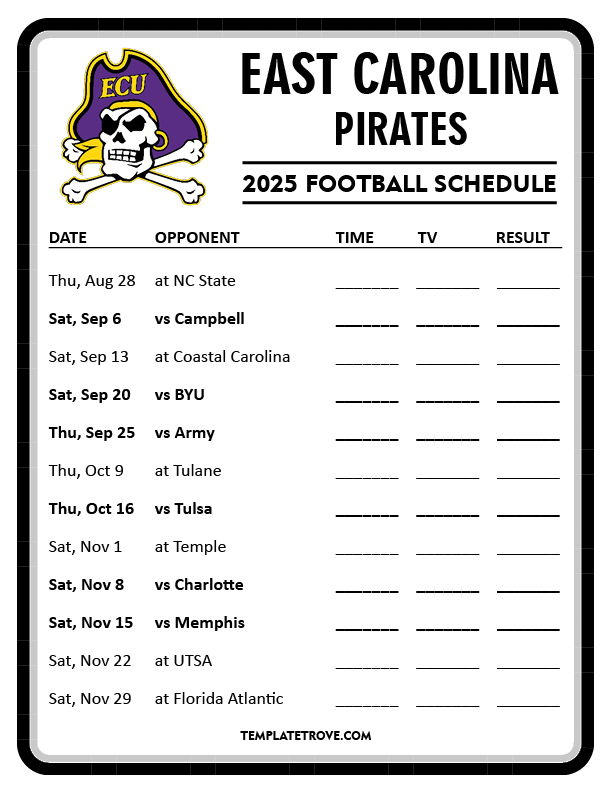 ECU

EAST CAROLINA
PIRATES

2025 FOOTBALL SCHEDULE

| DATE | OPPONENT | TIME | TV | RESULT |
|---|---|---|---|---|
| Thu, Aug 28 | at NC State | ____ | ____ | ____ |
| Sat, Sep 6 | vs Campbell | ____ | ____ | ____ |
| Sat, Sep 13 | at Coastal Carolina | ____ | ____ | ____ |
| Sat, Sep 20 | vs BYU | ____ | ____ | ____ |
| Thu, Sep 25 | vs Army | ____ | ____ | ____ |
| Thu, Oct 9 | at Tulane | ____ | ____ | ____ |
| Thu, Oct 16 | vs Tulsa | ____ | ____ | ____ |
| Sat, Nov 1 | at Temple | ____ | ____ | ____ |
| Sat, Nov 8 | vs Charlotte | ____ | ____ | ____ |
| Sat, Nov 15 | vs Memphis | ____ | ____ | ____ |
| Sat, Nov 22 | at UTSA | ____ | ____ | ____ |
| Sat, Nov 29 | at Florida Atlantic | ____ | ____ | ____ |

TEMPLATETROVE.COM